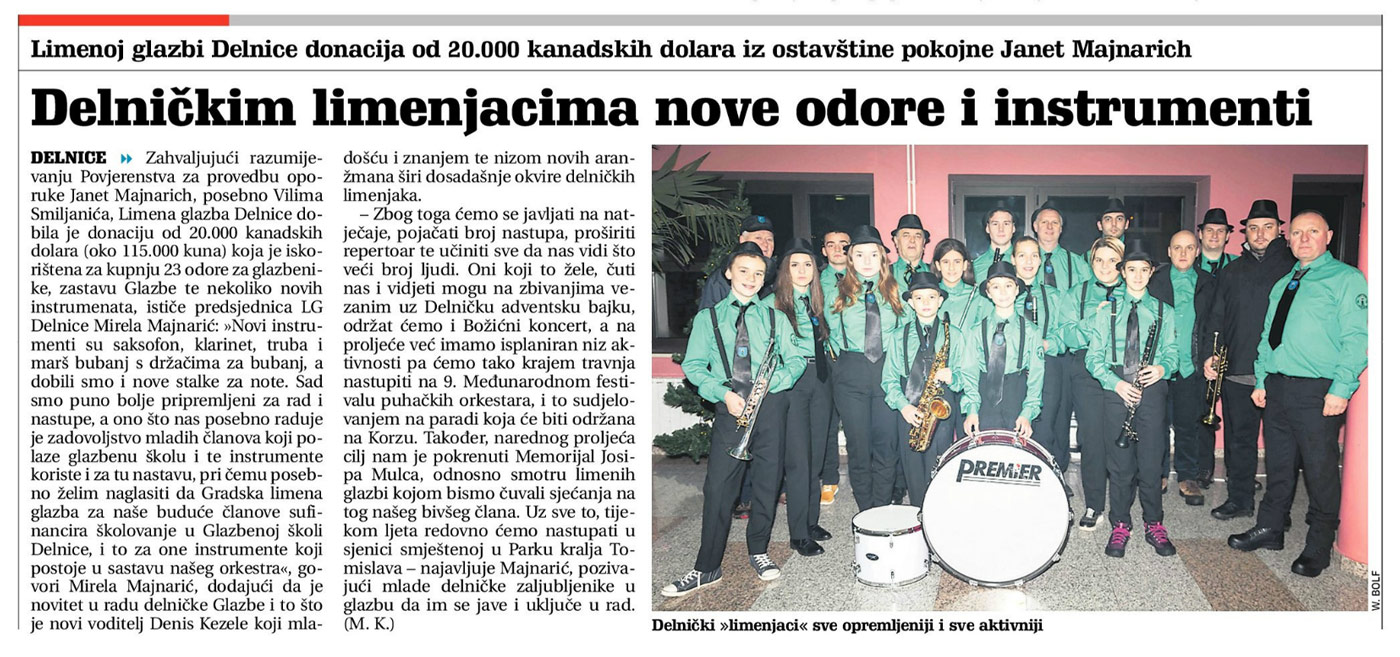 Limenoj glazbi Delnice donacija od 20.000 kanadskih dolara iz ostavštine pokojne Janet Majnarich

Delničkim limenjacima nove odore i instrumenti

DELNICE Zahvaljujući razumijevanju Povjerenstva za provedbu oporuke Janet Majnarich, posebno Vilima Smiljanića, Limena glazba Delnice dobila je donaciju od 20.000 kanadskih dolara (oko 115.000 kuna) koja je iskorištena za kupnju 23 odore za glazbenike, zastavu Glazbe te nekoliko novih instrumenata, ističe predsjednica LG Delnice Mirela Majnarić: »Novi instrumenti su saksofon, klarinet, truba i marš bubanj s držačima za bubanj, a dobili smo i nove stalke za note. Sad smo puno bolje pripremljeni za rad i nastupe, a ono što nas posebno raduje je zadovoljstvo mladih članova koji polaze glazbenu školu i te instrumente koriste i za tu nastavu, pri čemu posebno želim naglasiti da Gradska limena glazba za naše buduće članove sufinancira školovanje u Glazbenoj školi Delnice, i to za one instrumente koji postoje u sastavu našeg orkestra«, govori Mirela Majnarić, dodajući da je novitet u radu delničke Glazbe i to što je novi voditelj Denis Kezele koji mladošću i znanjem te nizom novih aranžmana širi dosadašnje okvire delničkih limenjaka.

– Zbog toga ćemo se javljati na natječaje, pojačati broj nastupa, proširiti repertoar te učiniti sve da nas vidi što veći broj ljudi. Oni koji to žele, čuti nas i vidjeti mogu na zbivanjima vezanim uz Delničku adventsku bajku, održat ćemo i Božićni koncert, a na proljeće već imamo isplaniran niz aktivnosti pa ćemo tako krajem travnja nastupiti na 9. Međunarodnom festivalu puhačkih orkestara, i to sudjelovanjem na paradi koja će biti održana na Korzu. Također, narednog proljeća cilj nam je pokrenuti Memorijal Josipa Mulca, odnosno smotru limenih glazbi kojom bismo čuvali sjećanja na tog našeg bivšeg člana. Uz sve to, tijekom ljeta redovno ćemo nastupati u sjenici smještenoj u Parku kralja Tomislava – najavljuje Majnarić, pozivajući mlade delničke zaljubljenike u glazbu da im se jave i uključe u rad. (M. K.)

PREMIER

W. BOLF

Delnički »limenjaci« sve opremljeniji i sve aktivniji